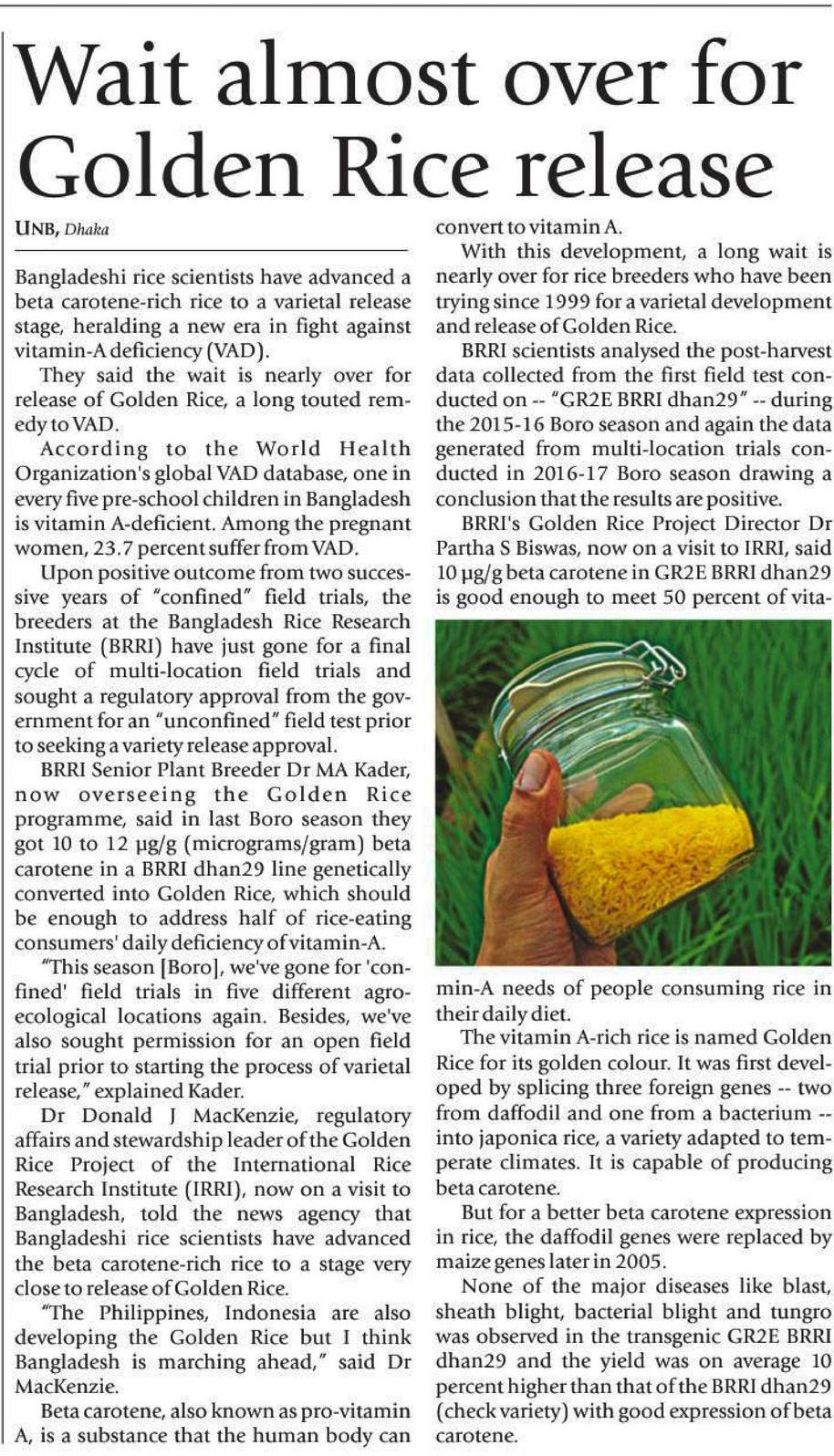 Wait almost over for Golden Rice release

UNB, Dhaka

Bangladeshi rice scientists have advanced a beta carotene-rich rice to a varietal release stage, heralding a new era in fight against vitamin-A deficiency (VAD).

They said the wait is nearly over for release of Golden Rice, a long touted remedy to VAD.

According to the World Health Organization's global VAD database, one in every five pre-school children in Bangladesh is vitamin A-deficient. Among the pregnant women, 23.7 percent suffer from VAD.

Upon positive outcome from two successive years of "confined" field trials, the breeders at the Bangladesh Rice Research Institute (BRRI) have just gone for a final cycle of multi-location field trials and sought a regulatory approval from the government for an "unconfined" field test prior to seeking a variety release approval.

BRRI Senior Plant Breeder Dr MA Kader, now overseeing the Golden Rice programme, said in last Boro season they got 10 to 12 μg/g (micrograms/gram) beta carotene in a BRRI dhan29 line genetically converted into Golden Rice, which should be enough to address half of rice-eating consumers' daily deficiency of vitamin-A.

"This season [Boro], we've gone for 'confined' field trials in five different agro-ecological locations again. Besides, we've also sought permission for an open field trial prior to starting the process of varietal release," explained Kader.

Dr Donald J MacKenzie, regulatory affairs and stewardship leader of the Golden Rice Project of the International Rice Research Institute (IRRI), now on a visit to Bangladesh, told the news agency that Bangladeshi rice scientists have advanced the beta carotene-rich rice to a stage very close to release of Golden Rice.

"The Philippines, Indonesia are also developing the Golden Rice but I think Bangladesh is marching ahead," said Dr MacKenzie.

Beta carotene, also known as pro-vitamin A, is a substance that the human body can convert to vitamin A.

With this development, a long wait is nearly over for rice breeders who have been trying since 1999 for a varietal development and release of Golden Rice.

BRRI scientists analysed the post-harvest data collected from the first field test conducted on -- "GR2E BRRI dhan29" -- during the 2015-16 Boro season and again the data generated from multi-location trials conducted in 2016-17 Boro season drawing a conclusion that the results are positive.

BRRI's Golden Rice Project Director Dr Partha S Biswas, now on a visit to IRRI, said 10 μg/g beta carotene in GR2E BRRI dhan29 is good enough to meet 50 percent of vitamin-A needs of people consuming rice in their daily diet.

The vitamin A-rich rice is named Golden Rice for its golden colour. It was first developed by splicing three foreign genes -- two from daffodil and one from a bacterium -- into japonica rice, a variety adapted to temperate climates. It is capable of producing beta carotene.

But for a better beta carotene expression in rice, the daffodil genes were replaced by maize genes later in 2005.

None of the major diseases like blast, sheath blight, bacterial blight and tungro was observed in the transgenic GR2E BRRI dhan29 and the yield was on average 10 percent higher than that of the BRRI dhan29 (check variety) with good expression of beta carotene.